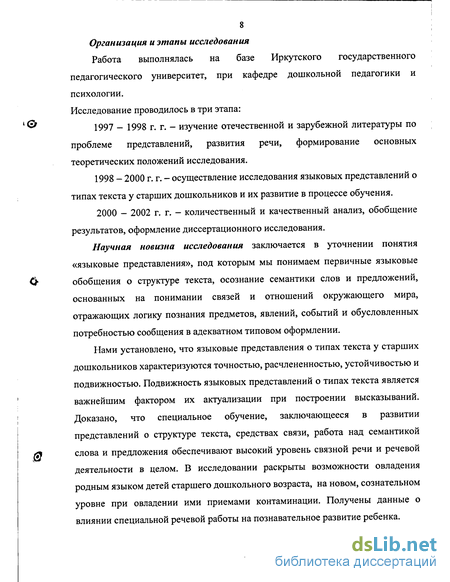 8

Организация и этапы исследования

Работа выполнялась на базе Иркутского государственного педагогического университет, при кафедре дошкольной педагогики и психологии.

Исследование проводилось в три этапа:

1997 – 1998 г. г. – изучение отечественной и зарубежной литературы по проблеме представлений, развития речи, формирование основных теоретических положений исследования.

1998 – 2000 г. г. – осуществление исследования языковых представлений о типах текста у старших дошкольников и их развитие в процессе обучения.

2000 – 2002 г. г. – количественный и качественный анализ, обобщение результатов, оформление диссертационного исследования.

Научная новизна исследования заключается в уточнении понятия «языковые представления», под которым мы понимаем первичные языковые обобщения о структуре текста, осознание семантики слов и предложений, основанных на понимании связей и отношений окружающего мира, отражающих логику познания предметов, явлений, событий и обусловленных потребностью сообщения в адекватном типовом оформлении.

Нами установлено, что языковые представления о типах текста у старших дошкольников характеризуются точностью, расчлененностью, устойчивостью и подвижностью. Подвижность языковых представлений о типах текста является важнейшим фактором их актуализации при построении высказываний. Доказано, что специальное обучение, заключающееся в развитии представлений о структуре текста, средствах связи, работа над семантикой слова и предложения обеспечивают высокий уровень связной речи и речевой деятельности в целом. В исследовании раскрыты возможности овладения родным языком детей старшего дошкольного возраста, на новом, сознательном уровне при овладении ими приемами контаминации. Получены данные о влиянии специальной речевой работы на познавательное развитие ребенка.

dsLib.net
библиотека диссертаций